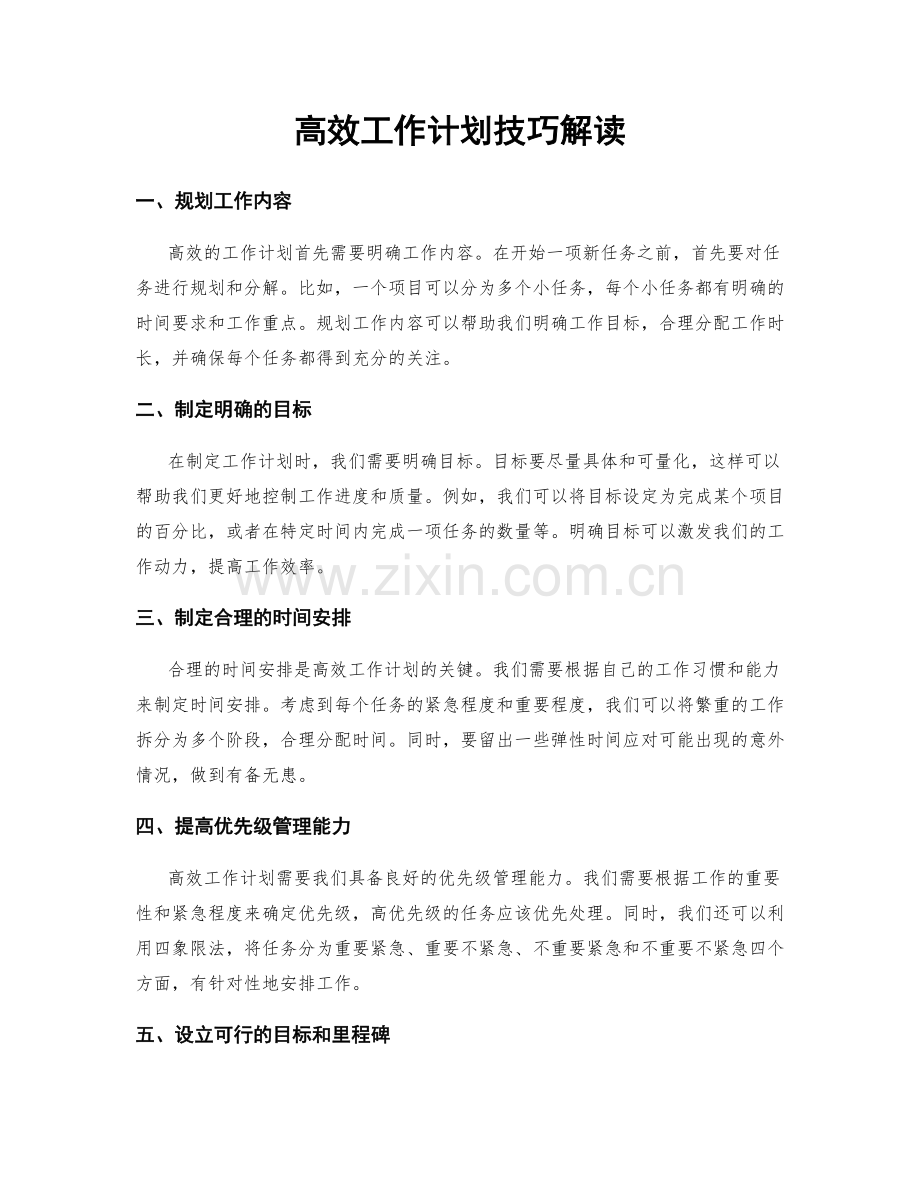 高效工作计划技巧解读

一、规划工作内容

高效的工作计划首先需要明确工作内容。在开始一项新任务之前，首先要对任务进行规划和分解。比如，一个项目可以分为多个小任务，每个小任务都有明确的时间要求和工作重点。规划工作内容可以帮助我们明确工作目标，合理分配工作时长，并确保每个任务都得到充分的关注。

二、制定明确的目标

在制定工作计划时，我们需要明确目标。目标要尽量具体和可量化，这样可以帮助我们更好地控制工作进度和质量。例如，我们可以将目标设定为完成某个项目的百分比，或者在特定时间内完成一项任务的数量等。明确目标可以激发我们的工作动力，提高工作效率。

三、制定合理的时间安排

合理的时间安排是高效工作计划的关键。我们需要根据自己的工作习惯和能力来制定时间安排。考虑到每个任务的紧急程度和重要程度，我们可以将繁重的工作拆分为多个阶段，合理分配时间。同时，要留出一些弹性时间应对可能出现的意外情况，做到有备无患。

四、提高优先级管理能力

高效工作计划需要我们具备良好的优先级管理能力。我们需要根据工作的重要性和紧急程度来确定优先级，高优先级的任务应该优先处理。同时，我们还可以利用四象限法，将任务分为重要紧急、重要不紧急、不重要紧急和不重要不紧急四个方面，有针对性地安排工作。

五、设立可行的目标和里程碑

www.zixin.com.cn